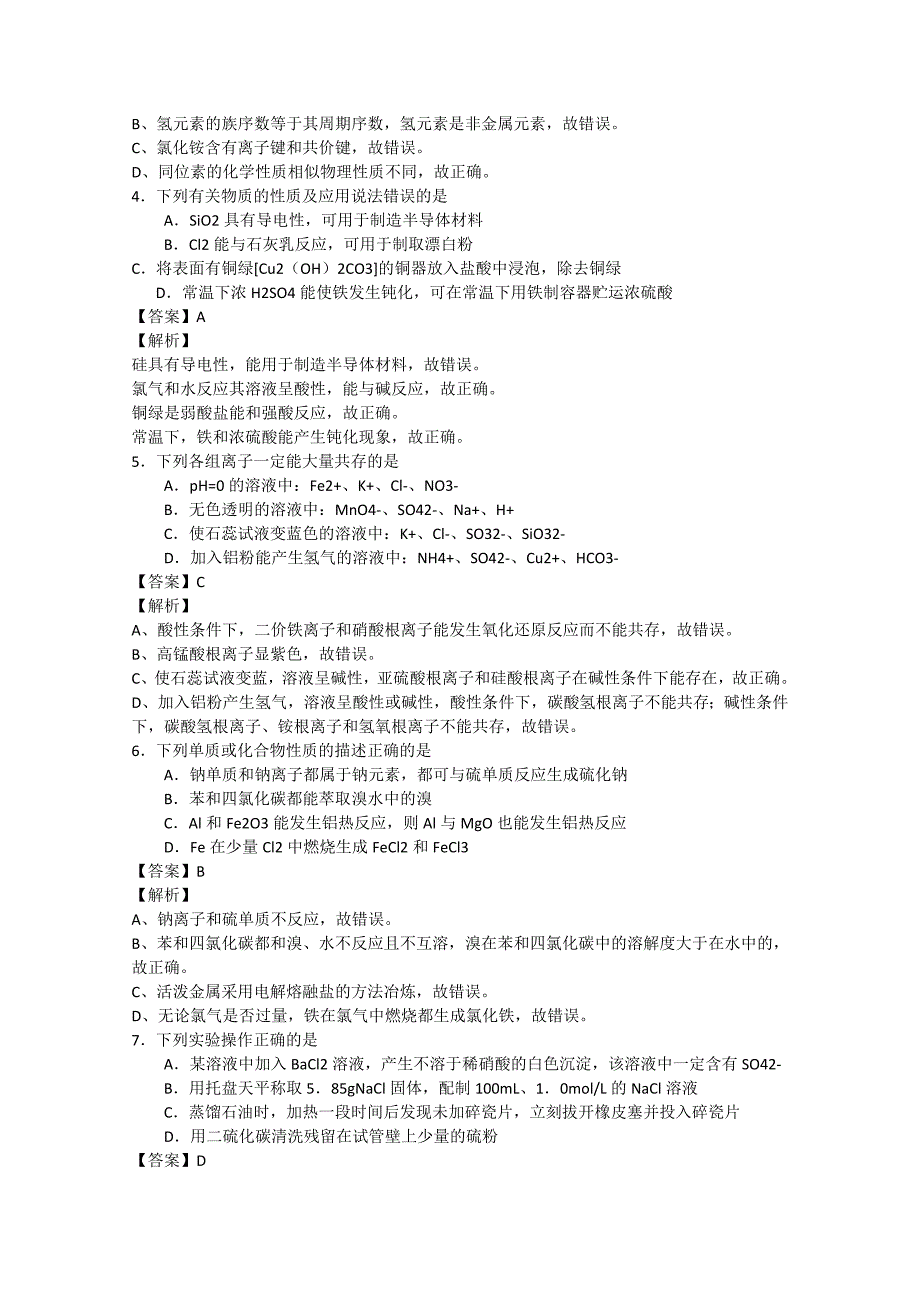 B、氢元素的族序数等于其周期序数，氢元素是非金属元素，故错误。
C、氯化铵含有离子键和共价键，故错误。
D、同位素的化学性质相似物理性质不同，故正确。
4．下列有关物质的性质及应用说法错误的是
A．SiO2 具有导电性，可用于制造半导体材料
B．Cl2 能与石灰乳反应，可用于制取漂白粉
C．将表面有铜绿[Cu2（OH）2CO3]的铜器放入盐酸中浸泡，除去铜绿
D．常温下浓 H2SO4 能使铁发生钝化，可在常温下用铁制容器贮运浓硫酸
【答案】A
【解析】
硅具有导电性，能用于制造半导体材料，故错误。
氯气和水反应其溶液呈酸性，能与碱反应，故正确。
铜绿是弱酸盐能和强酸反应，故正确。
常温下，铁和浓硫酸能产生钝化现象，故正确。
5．下列各组离子一定能大量共存的是
A．pH=0 的溶液中：Fe2+、K+、Cl-、NO3-
B．无色透明的溶液中：MnO4-、SO42-、Na+、H+
C．使石蕊试液变蓝色的溶液中：K+、Cl-、SO32-、SiO32-
D．加入铝粉能产生氢气的溶液中：NH4+、SO42-、Cu2+、HCO3-
【答案】C
【解析】
A、酸性条件下，二价铁离子和硝酸根离子能发生氧化还原反应而不能共存，故错误。
B、高锰酸根离子显紫色，故错误。
C、使石蕊试液变蓝，溶液呈碱性，亚硫酸根离子和硅酸根离子在碱性条件下能存在，故正确。
D、加入铝粉产生氢气，溶液呈酸性或碱性，酸性条件下，碳酸氢根离子不能共存；碱性条件下，碳酸氢根离子、铵根离子和氢氧根离子不能共存，故错误。
6．下列单质或化合物性质的描述正确的是
A．钠单质和钠离子都属于钠元素，都可与硫单质反应生成硫化钠
B．苯和四氯化碳都能萃取溴水中的溴
C．Al 和 Fe2O3 能发生铝热反应，则 Al 与 MgO 也能发生铝热反应
D．Fe 在少量 Cl2 中燃烧生成 FeCl2 和 FeCl3
【答案】B
【解析】
A、钠离子和硫单质不反应，故错误。
B、苯和四氯化碳都和溴、水不反应且不互溶，溴在苯和四氯化碳中的溶解度大于在水中的，故正确。
C、活泼金属采用电解熔融盐的方法冶炼，故错误。
D、无论氯气是否过量，铁在氯气中燃烧都生成氯化铁，故错误。
7．下列实验操作正确的是
A．某溶液中加入 BaCl2 溶液，产生不溶于稀硝酸的白色沉淀，该溶液中一定含有 SO42-
B．用托盘天平称取 5．85gNaCl 固体，配制 100mL、1．0mol/L 的 NaCl 溶液
C．蒸馏石油时，加热一段时间后发现未加碎瓷片，立刻拔开橡皮塞并投入碎瓷片
D．用二硫化碳清洗残留在试管壁上少量的硫粉
【答案】D